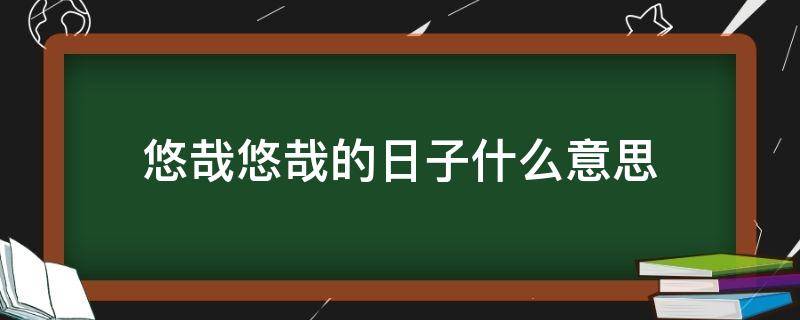 悠哉悠哉的日子什么意思